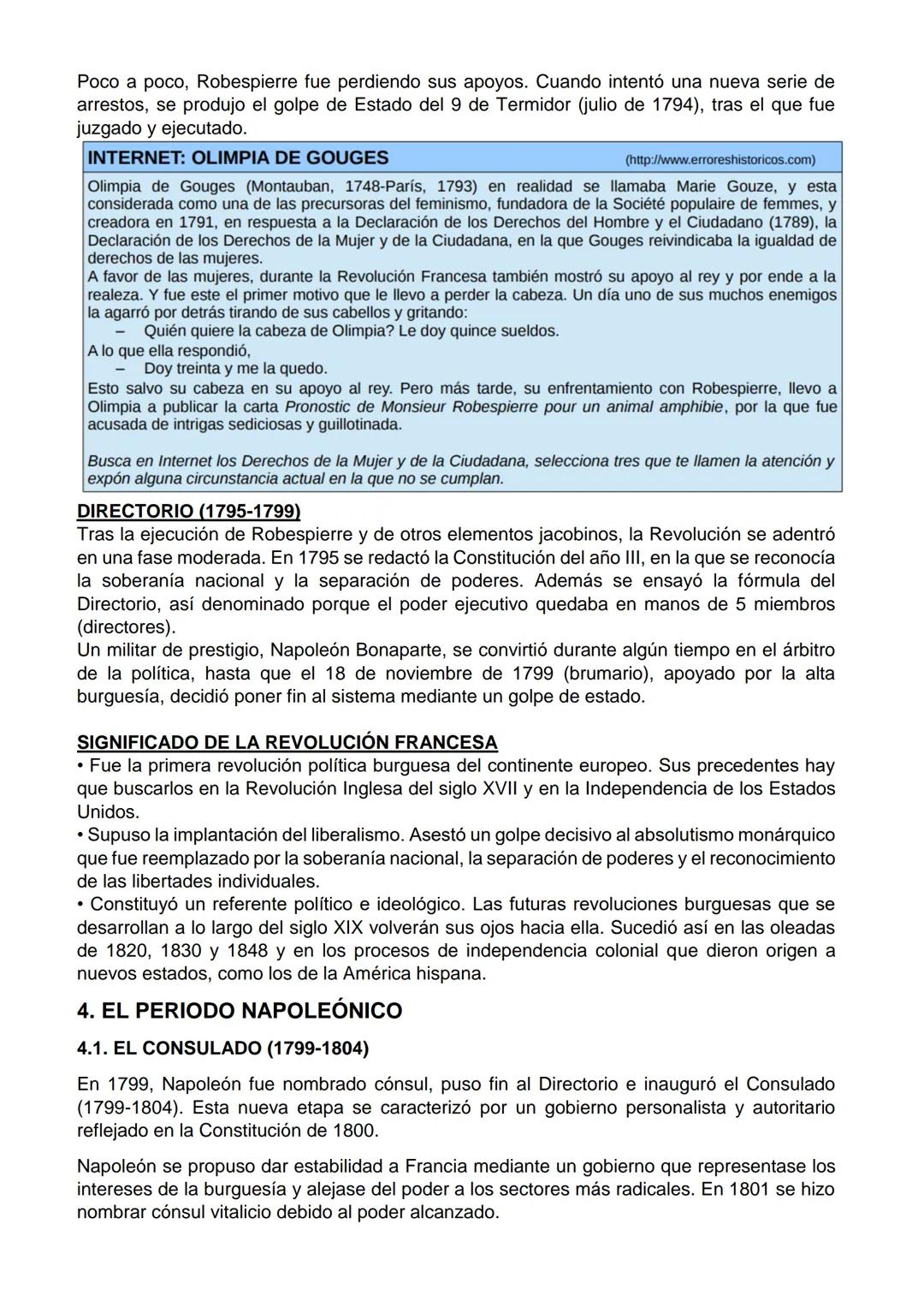 Poco a poco, Robespierre fue perdiendo sus apoyos. Cuando intentó una nueva serie de arrestos, se produjo el golpe de Estado del 9 de Termidor (julio de 1794), tras el que fue juzgado y ejecutado.

INTERNET: OLIMPIA DE GOUGES (http://www.erroreshistoricos.com)

Olimpia de Gouges (Montauban, 1748-París, 1793) en realidad se llamaba Marie Gouze, y esta considerada como una de las precursoras del feminismo, fundadora de la Société populaire de femmes, y creadora en 1791, en respuesta a la Declaración de los Derechos del Hombre y el Ciudadano (1789), la Declaración de los Derechos de la Mujer y de la Ciudadana, en la que Gouges reivindicaba la igualdad de derechos de las mujeres.
A favor de las mujeres, durante la Revolución Francesa también mostró su apoyo al rey y por ende a la realeza. Y fue este el primer motivo que le llevo a perder la cabeza. Un día uno de sus muchos enemigos la agarró por detrás tirando de sus cabellos y gritando:
– Quién quiere la cabeza de Olimpia? Le doy quince sueldos.
A lo que ella respondió,
– Doy treinta y me la quedo.
Esto salvo su cabeza en su apoyo al rey. Pero más tarde, su enfrentamiento con Robespierre, llevo a Olimpia a publicar la carta Pronostic de Monsieur Robespierre pour un animal amphibie, por la que fue acusada de intrigas sediciosas y guillotinada.

Busca en Internet los Derechos de la Mujer y de la Ciudadana, selecciona tres que te llamen la atención y expón alguna circunstancia actual en la que no se cumplan.

DIRECTORIO (1795-1799)
Tras la ejecución de Robespierre y de otros elementos jacobinos, la Revolución se adentró en una fase moderada. En 1795 se redactó la Constitución del año III, en la que se reconocía la soberanía nacional y la separación de poderes. Además se ensayó la fórmula del Directorio, así denominado porque el poder ejecutivo quedaba en manos de 5 miembros (directores).
Un militar de prestigio, Napoleón Bonaparte, se convirtió durante algún tiempo en el árbitro de la política, hasta que el 18 de noviembre de 1799 (brumario), apoyado por la alta burguesía, decidió poner fin al sistema mediante un golpe de estado.

SIGNIFICADO DE LA REVOLUCIÓN FRANCESA
• Fue la primera revolución política burguesa del continente europeo. Sus precedentes hay que buscarlos en la Revolución Inglesa del siglo XVII y en la Independencia de los Estados Unidos.
• Supuso la implantación del liberalismo. Asestó un golpe decisivo al absolutismo monárquico que fue reemplazado por la soberanía nacional, la separación de poderes y el reconocimiento de las libertades individuales.
• Constituyó un referente político e ideológico. Las futuras revoluciones burguesas que se desarrollan a lo largo del siglo XIX volverán sus ojos hacia ella. Sucedió así en las oleadas de 1820, 1830 y 1848 y en los procesos de independencia colonial que dieron origen a nuevos estados, como los de la América hispana.

4. EL PERIODO NAPOLEÓNICO

4.1. EL CONSULADO (1799-1804)

En 1799, Napoleón fue nombrado cónsul, puso fin al Directorio e inauguró el Consulado (1799-1804). Esta nueva etapa se caracterizó por un gobierno personalista y autoritario reflejado en la Constitución de 1800.

Napoleón se propuso dar estabilidad a Francia mediante un gobierno que representase los intereses de la burguesía y alejase del poder a los sectores más radicales. En 1801 se hizo nombrar cónsul vitalicio debido al poder alcanzado.